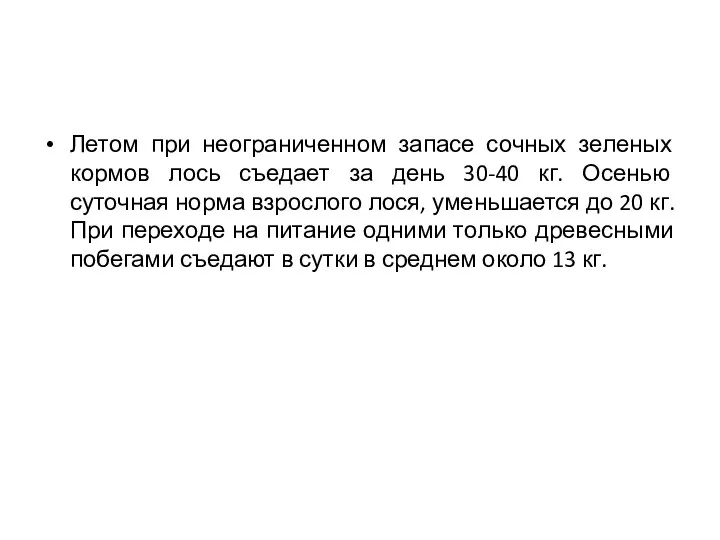 • Летом при неограниченном запасе сочных зеленых кормов лось съедает за день 30-40 кг. Осенью суточная норма взрослого лося, уменьшается до 20 кг. При переходе на питание одними только древесными побегами съедают в сутки в среднем около 13 кг.